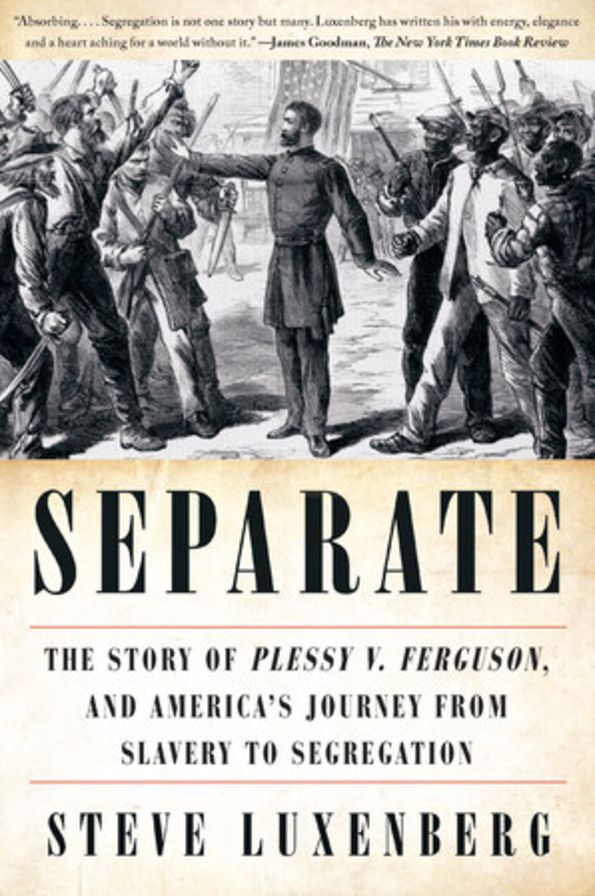 "Absorbing. . . . Segregation is not one story but many. Luxenberg has written his with energy, elegance and a heart aching for a world without it." —James Goodman, The New York Times Book Review

SEPARATE

THE STORY OF PLESSY V. FERGUSON, AND AMERICA'S JOURNEY FROM SLAVERY TO SEGREGATION

STEVE LUXENBERG